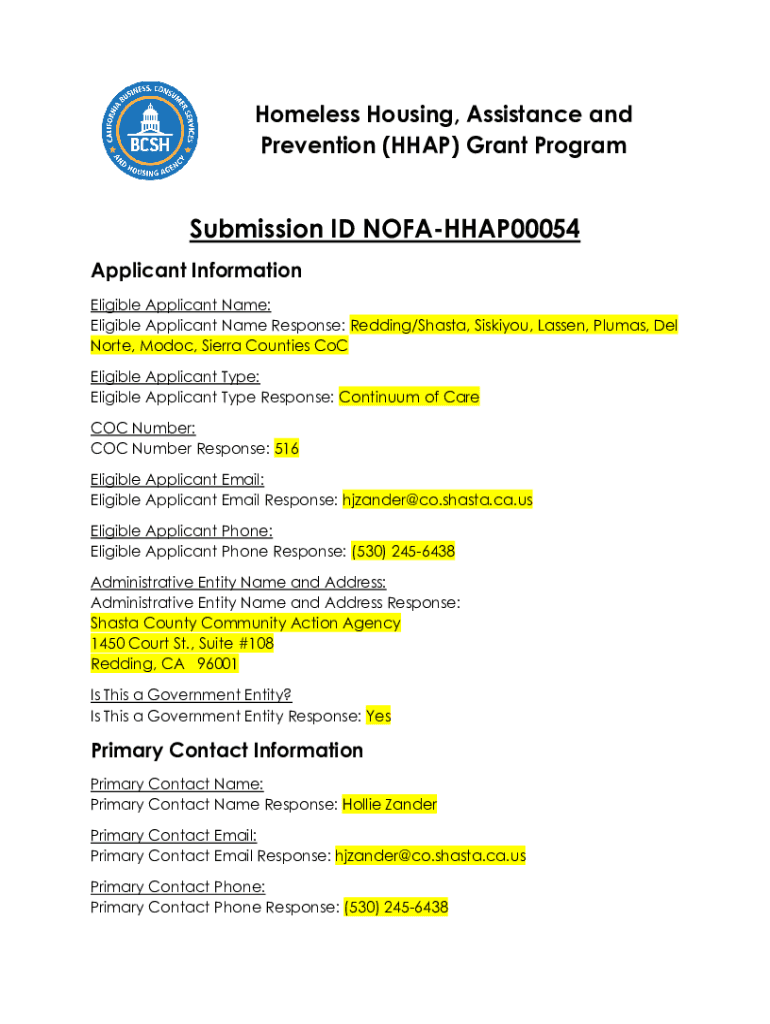 CALIFORNIA BUSINESS, CONSUMER SERVICES AND HOUSING AGENCY
BCSH

Homeless Housing, Assistance and Prevention (HHAP) Grant Program

Submission ID NOFA-HHAP00054

Applicant Information

Eligible Applicant Name:
Eligible Applicant Name Response: Redding/Shasta, Siskiyou, Lassen, Plumas, Del Norte, Modoc, Sierra Counties CoC

Eligible Applicant Type:
Eligible Applicant Type Response: Continuum of Care

COC Number:
COC Number Response: 516

Eligible Applicant Email:
Eligible Applicant Email Response: hjzander@co.shasta.ca.us

Eligible Applicant Phone:
Eligible Applicant Phone Response: (530) 245-6438

Administrative Entity Name and Address:
Administrative Entity Name and Address Response:
Shasta County Community Action Agency
1450 Court St., Suite #108
Redding, CA 96001

Is This a Government Entity?
Is This a Government Entity Response: Yes

Primary Contact Information

Primary Contact Name:
Primary Contact Name Response: Hollie Zander

Primary Contact Email:
Primary Contact Email Response: hjzander@co.shasta.ca.us

Primary Contact Phone:
Primary Contact Phone Response: (530) 245-6438